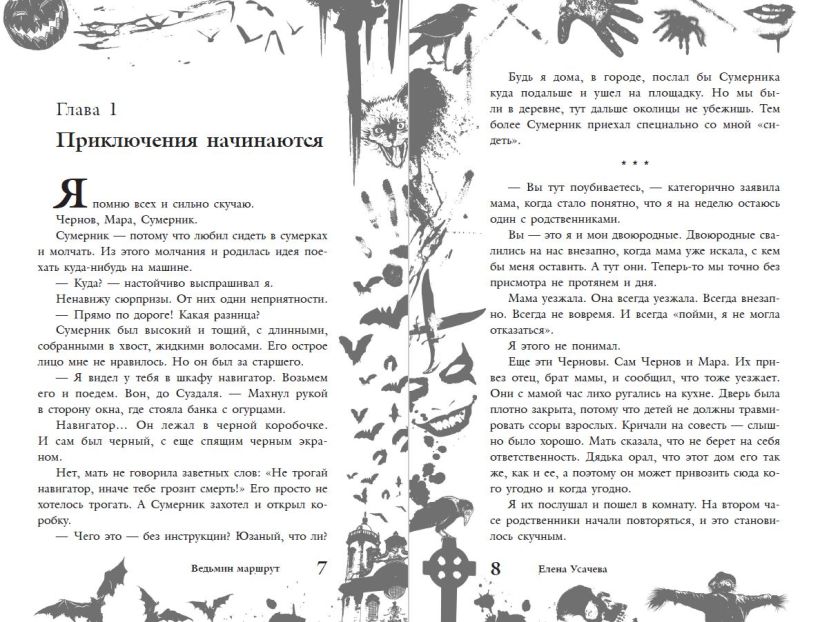 Глава 1

Приключения начинаются

Я помню всех и сильно скучаю.

Чернов, Мара, Сумерник.

Сумерник — потому что любил сидеть в сумерках и молчать. Из этого молчания и родилась идея поехать куда-нибудь на машине.

— Куда? — настойчиво выспрашивал я.

Ненавижу сюрпризы. От них одни неприятности.

— Прямо по дороге! Какая разница?

Сумерник был высокий и тощий, с длинными, собранными в хвост, жидкими волосами. Его острое лицо мне не нравилось. Но он был за старшего.

— Я видел у тебя в шкафу навигатор. Возьмем его и поедем. Вон, до Суздаля. — Махнул рукой в сторону окна, где стояла банка с огурцами.

Навигатор… Он лежал в черной коробочке. И сам был черный, с еще спящим черным экраном.

Нет, мать не говорила заветных слов: «Не трогай навигатор, иначе тебе грозит смерть!» Его просто не хотелось трогать. А Сумерник захотел и открыл коробку.

— Чего это — без инструкции? Юзаный, что ли?

Ведьмин маршрут 7

Будь я дома, в городе, послал бы Сумерника куда подальше и ушел на площадку. Но мы были в деревне, тут дальше околицы не убежишь. Тем более Сумерник приехал специально со мной «сидеть».

* * *

— Вы тут поубиваетесь, — категорично заявила мама, когда стало понятно, что я на неделю остаюсь один с родственниками.

Вы — это я и мои двоюродные. Двоюродные свалились на нас внезапно, когда мама уже искала, с кем бы меня оставить. А тут они. Теперь-то мы точно без присмотра не протянем и дня.

Мама уезжала. Она всегда уезжала. Всегда внезапно. Всегда не вовремя. И всегда «пойми, я не могла отказаться».

Я этого не понимал.

Еще эти Черновы. Сам Чернов и Мара. Их привез отец, брат мамы, и сообщил, что тоже уезжает. Они с мамой час лихо ругались на кухне. Дверь была плотно закрыта, потому что детей не должны травмировать ссоры взрослых. Кричали на совесть — слышно было хорошо. Мать сказала, что не берет на себя ответственность. Дядька орал, что этот дом его так же, как и ее, а поэтому он может привозить сюда кого угодно и когда угодно.

Я их послушал и пошел в комнату. На втором часе родственники начали повторяться, и это становилось скучным.

8 Елена Усачева